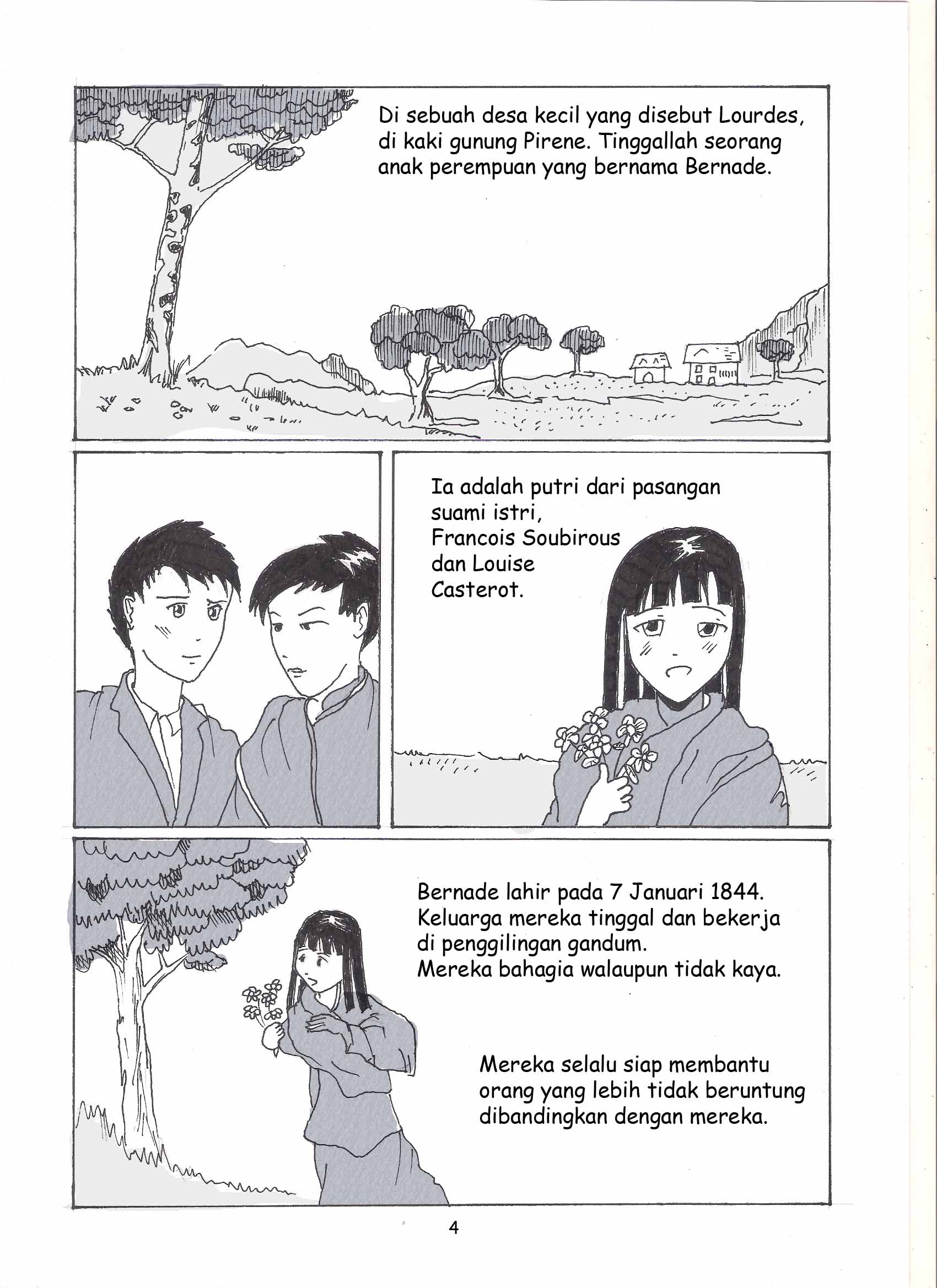 Di sebuah desa kecil yang disebut Lourdes, di kaki gunung Pirene. Tinggallah seorang anak perempuan yang bernama Bernade.

Ia adalah putri dari pasangan suami istri, Francois Soubirous dan Louise Casterot.

Bernade lahir pada 7 Januari 1844. Keluarga mereka tinggal dan bekerja di penggilingan gandum. Mereka bahagia walaupun tidak kaya.

Mereka selalu siap membantu orang yang lebih tidak beruntung dibandingkan dengan mereka.

4